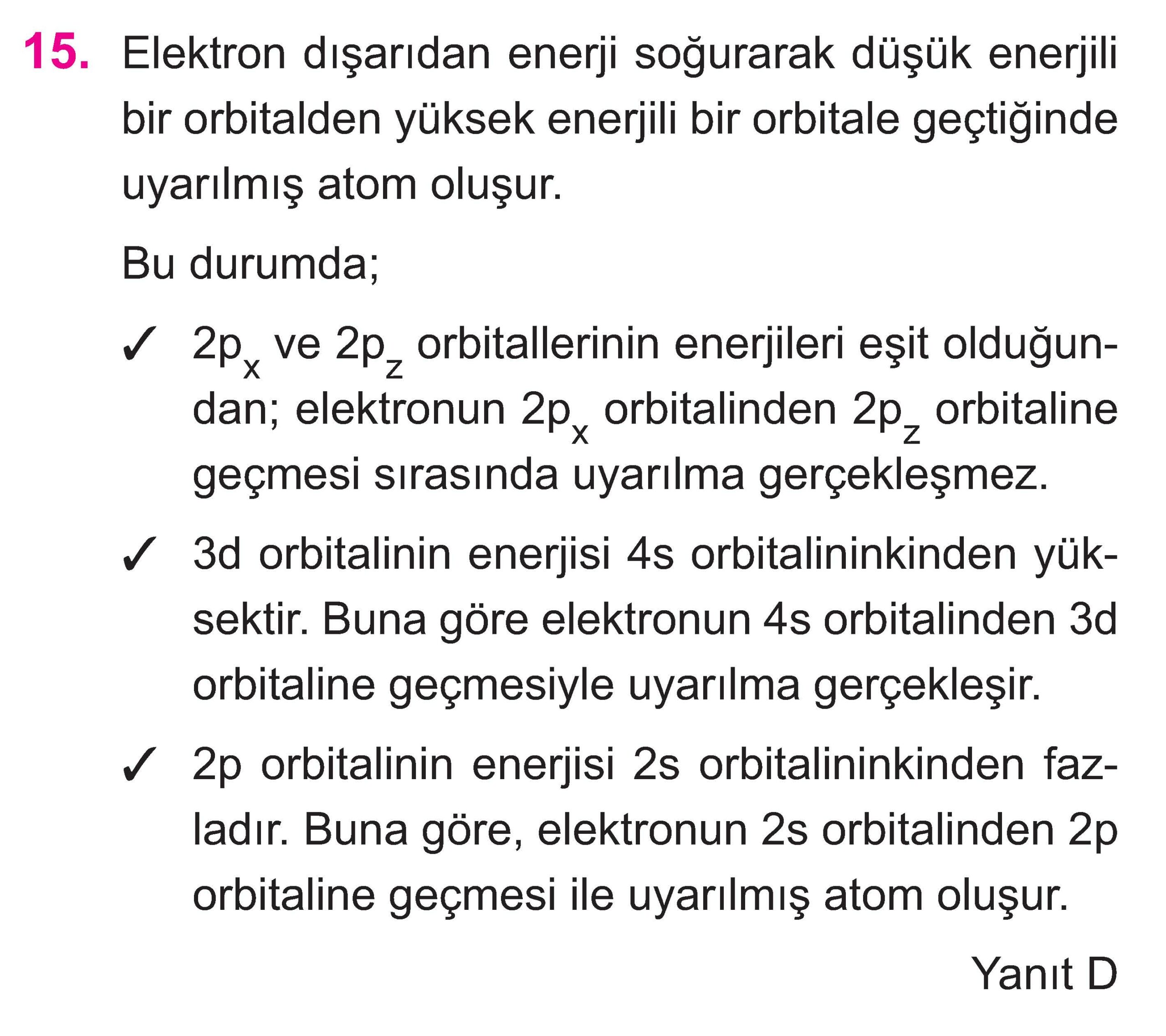 15. Elektron dışarıdan enerji soğurarak düşük enerjili bir orbitalden yüksek enerjili bir orbitale geçtiğinde uyarılmış atom oluşur.

Bu durumda;

✓ $2p_x$ ve $2p_z$ orbitallerinin enerjileri eşit olduğundan; elektronun $2p_x$ orbitalinden $2p_z$ orbitaline geçmesi sırasında uyarılma gerçekleşmez.

✓ 3d orbitalinin enerjisi 4s orbitalininkinden yüksektir. Buna göre elektronun 4s orbitalinden 3d orbitaline geçmesiyle uyarılma gerçekleşir.

✓ 2p orbitalinin enerjisi 2s orbitalininkinden fazladır. Buna göre, elektronun 2s orbitalinden 2p orbitaline geçmesi ile uyarılmış atom oluşur.

Yanıt D